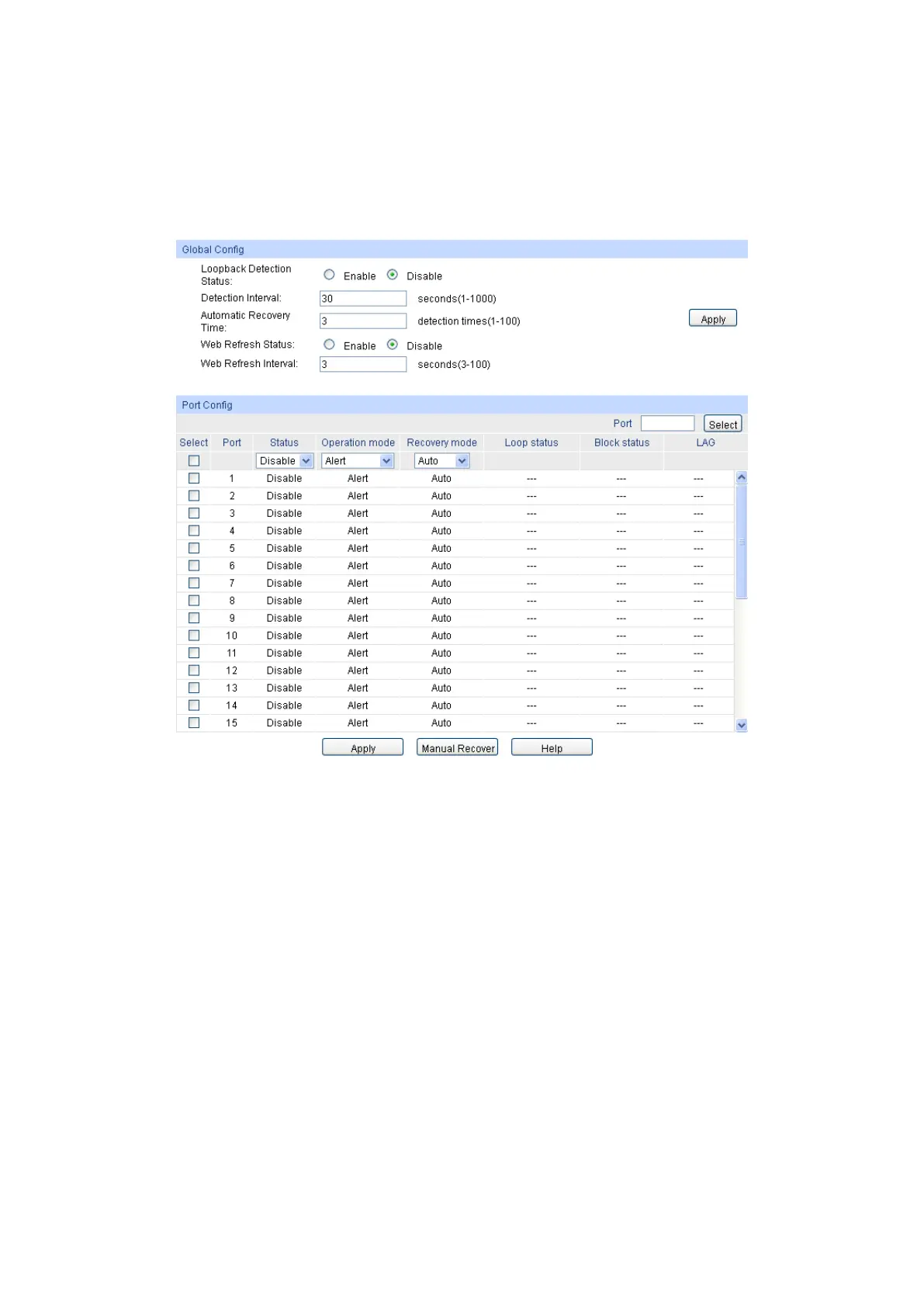 Global Config

Loopback Detection Status: Enable Disable

Detection Interval: 30 seconds(1-1000)

Automatic Recovery Time: 3 detection times(1-100) Apply

Web Refresh Status: Enable Disable

Web Refresh Interval: 3 seconds(3-100)

Port Config

Port Select

| Select | Port | Status | Operation mode | Recovery mode | Loop status | Block status | LAG |
|---|---|---|---|---|---|---|---|
| | | Disable | Alert | Auto | | | |
| | 1 | Disable | Alert | Auto | --- | --- | --- |
| | 2 | Disable | Alert | Auto | --- | --- | --- |
| | 3 | Disable | Alert | Auto | --- | --- | --- |
| | 4 | Disable | Alert | Auto | --- | --- | --- |
| | 5 | Disable | Alert | Auto | --- | --- | --- |
| | 6 | Disable | Alert | Auto | --- | --- | --- |
| | 7 | Disable | Alert | Auto | --- | --- | --- |
| | 8 | Disable | Alert | Auto | --- | --- | --- |
| | 9 | Disable | Alert | Auto | --- | --- | --- |
| | 10 | Disable | Alert | Auto | --- | --- | --- |
| | 11 | Disable | Alert | Auto | --- | --- | --- |
| | 12 | Disable | Alert | Auto | --- | --- | --- |
| | 13 | Disable | Alert | Auto | --- | --- | --- |
| | 14 | Disable | Alert | Auto | --- | --- | --- |
| | 15 | Disable | Alert | Auto | --- | --- | --- |

Apply Manual Recover Help